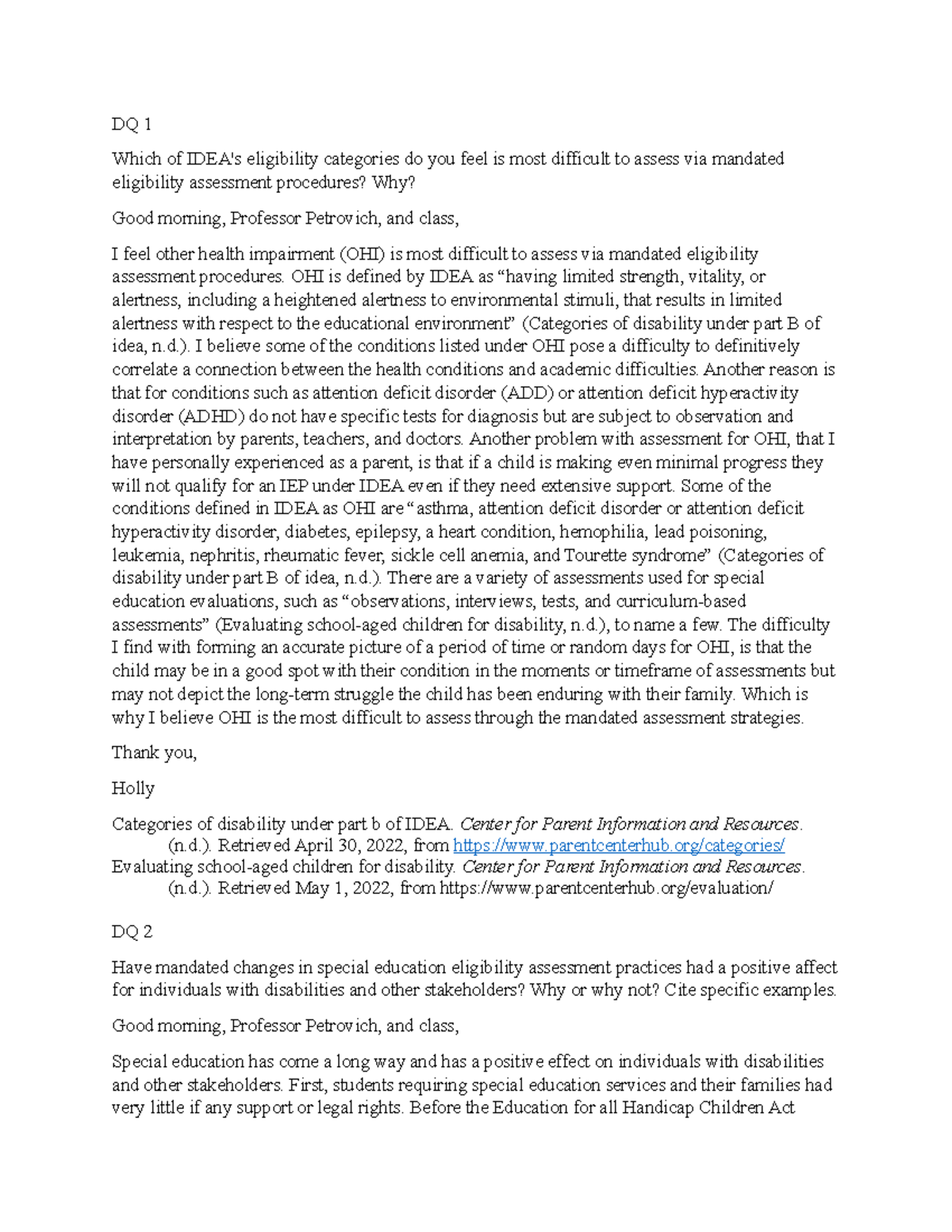 DQ 1

Which of IDEA's eligibility categories do you feel is most difficult to assess via mandated eligibility assessment procedures? Why?

Good morning, Professor Petrovich, and class,

I feel other health impairment (OHI) is most difficult to assess via mandated eligibility assessment procedures. OHI is defined by IDEA as "having limited strength, vitality, or alertness, including a heightened alertness to environmental stimuli, that results in limited alertness with respect to the educational environment" (Categories of disability under part B of idea, n.d.). I believe some of the conditions listed under OHI pose a difficulty to definitively correlate a connection between the health conditions and academic difficulties. Another reason is that for conditions such as attention deficit disorder (ADD) or attention deficit hyperactivity disorder (ADHD) do not have specific tests for diagnosis but are subject to observation and interpretation by parents, teachers, and doctors. Another problem with assessment for OHI, that I have personally experienced as a parent, is that if a child is making even minimal progress they will not qualify for an IEP under IDEA even if they need extensive support. Some of the conditions defined in IDEA as OHI are "asthma, attention deficit disorder or attention deficit hyperactivity disorder, diabetes, epilepsy, a heart condition, hemophilia, lead poisoning, leukemia, nephritis, rheumatic fever, sickle cell anemia, and Tourette syndrome" (Categories of disability under part B of idea, n.d.). There are a variety of assessments used for special education evaluations, such as "observations, interviews, tests, and curriculum-based assessments" (Evaluating school-aged children for disability, n.d.), to name a few. The difficulty I find with forming an accurate picture of a period of time or random days for OHI, is that the child may be in a good spot with their condition in the moments or timeframe of assessments but may not depict the long-term struggle the child has been enduring with their family. Which is why I believe OHI is the most difficult to assess through the mandated assessment strategies.

Thank you,

Holly

Categories of disability under part b of IDEA. Center for Parent Information and Resources. (n.d.). Retrieved April 30, 2022, from https://www.parentcenterhub.org/categories/
Evaluating school-aged children for disability. Center for Parent Information and Resources. (n.d.). Retrieved May 1, 2022, from https://www.parentcenterhub.org/evaluation/

DQ 2

Have mandated changes in special education eligibility assessment practices had a positive affect for individuals with disabilities and other stakeholders? Why or why not? Cite specific examples.

Good morning, Professor Petrovich, and class,

Special education has come a long way and has a positive effect on individuals with disabilities and other stakeholders. First, students requiring special education services and their families had very little if any support or legal rights. Before the Education for all Handicap Children Act